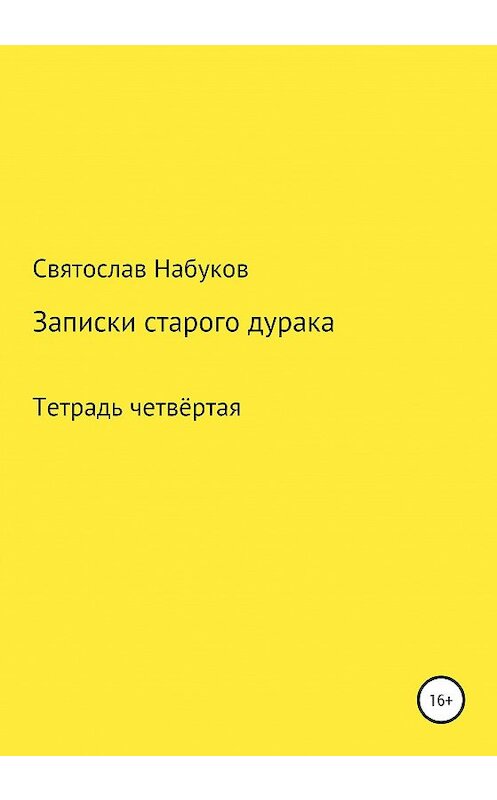 Святослав Набуков

Записки старого дурака

Тетрадь четвёртая

16+